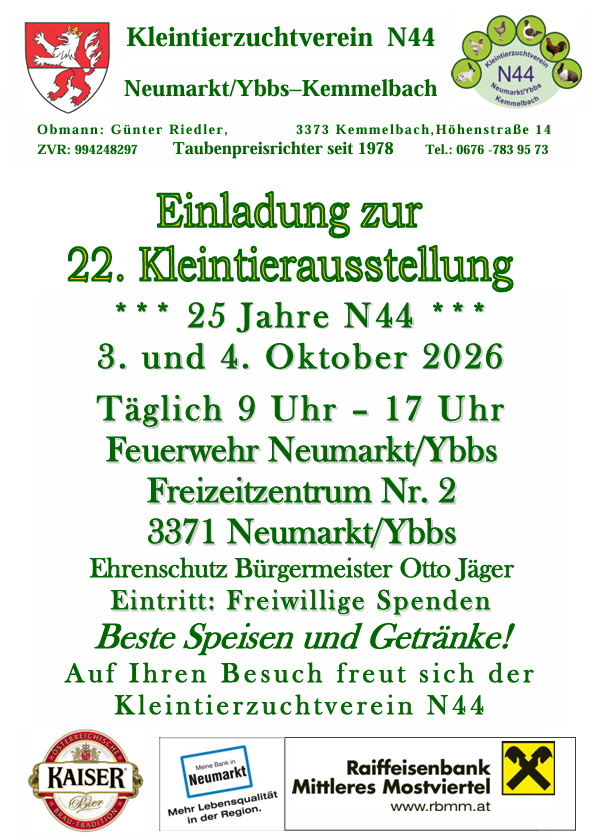 Kleintierzuchtverein N44

Neumarkt/Ybbs–Kemmelbach

Kleintierzuchtverein
N44
Neumarkt/Ybbs
Kemmelbach

Obmann: Günter Riedler, 3373 Kemmelbach,Höhenstraße 14

ZVR: 994248297 Taubenpreisrichter seit 1978 Tel.: 0676 -783 95 73

Einladung zur
22. Kleintierausstellung

*** 25 Jahre N44 ***
3. und 4. Oktober 2026

Täglich 9 Uhr – 17 Uhr
Feuerwehr Neumarkt/Ybbs
Freizeitzentrum Nr. 2
3371 Neumarkt/Ybbs
Ehrenschutz Bürgermeister Otto Jäger
Eintritt: Freiwillige Spenden
Beste Speisen und Getränke!
Auf Ihren Besuch freut sich der
Kleintierzuchtverein N44

ÖSTERREICHISCHE
KAISER
Bier
BRAU-TRADITION

Meine Bank in
Neumarkt
Mehr Lebensqualität in der Region.

Raiffeisenbank
Mittleres Mostviertel
www.rbmm.at